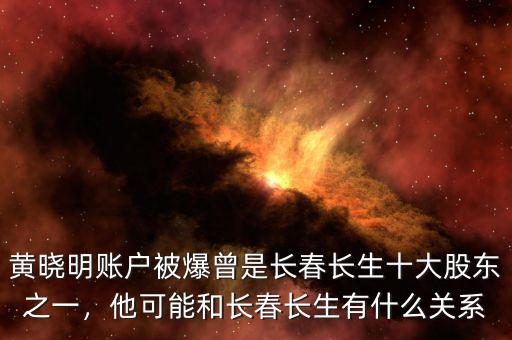 黄晓明账户被爆曾是长春长生十大股东之一，他可能和长春长生有什么关系